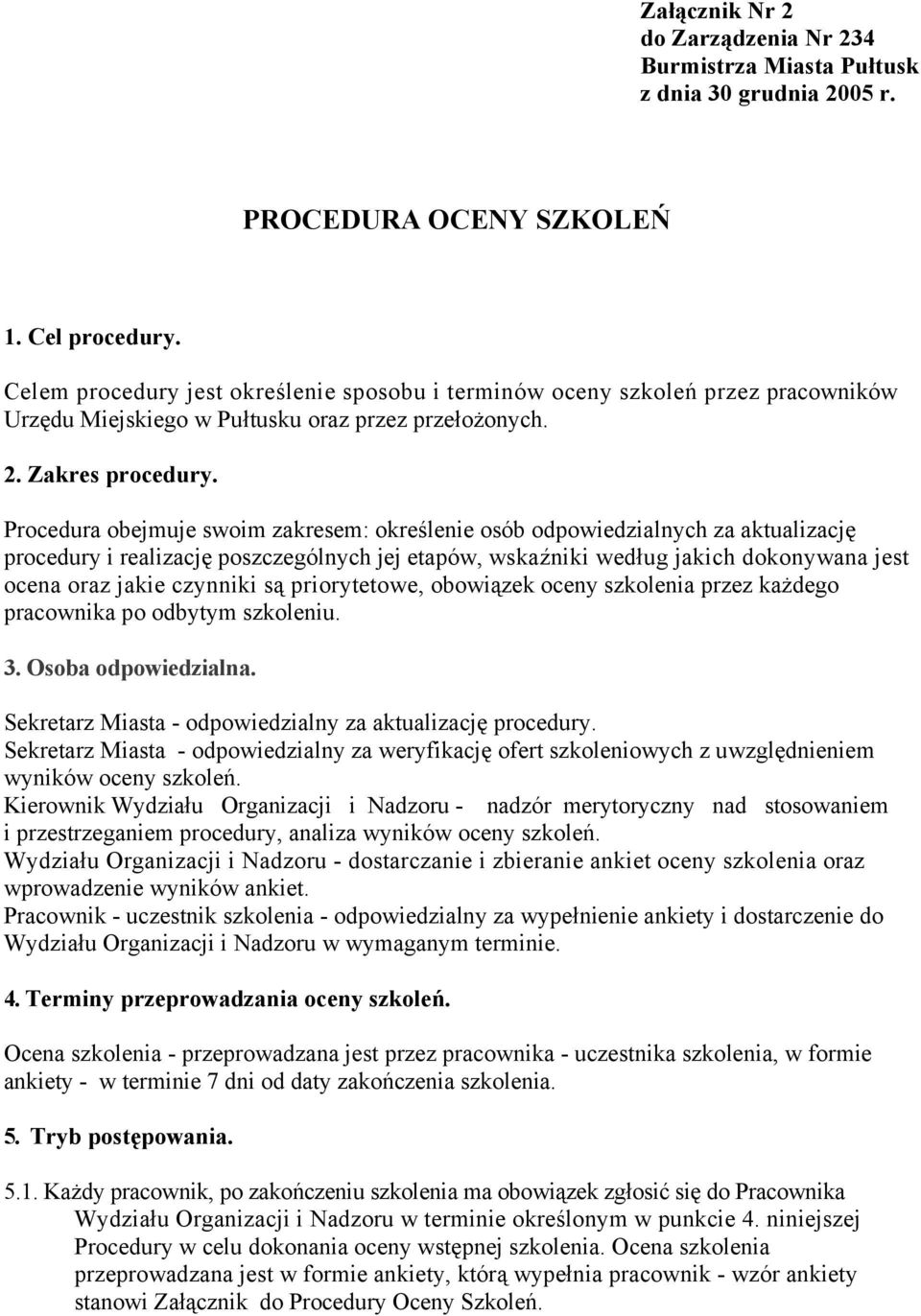 Załącznik Nr 2
do Zarządzenia Nr 234
Burmistrza Miasta Pułtusk
z dnia 30 grudnia 2005 r.

PROCEDURA OCENY SZKOLEŃ

1. Cel procedury.

Celem procedury jest określenie sposobu i terminów oceny szkoleń przez pracowników Urzędu Miejskiego w Pułtusku oraz przez przełożonych.

2. Zakres procedury.

Procedura obejmuje swoim zakresem: określenie osób odpowiedzialnych za aktualizację procedury i realizację poszczególnych jej etapów, wskaźniki według jakich dokonywana jest ocena oraz jakie czynniki są priorytetowe, obowiązek oceny szkolenia przez każdego pracownika po odbytym szkoleniu.

3. Osoba odpowiedzialna.

Sekretarz Miasta - odpowiedzialny za aktualizację procedury.
Sekretarz Miasta - odpowiedzialny za weryfikację ofert szkoleniowych z uwzględnieniem wyników oceny szkoleń.
Kierownik Wydziału Organizacji i Nadzoru - nadzór merytoryczny nad stosowaniem i przestrzeganiem procedury, analiza wyników oceny szkoleń.
Wydziału Organizacji i Nadzoru - dostarczanie i zbieranie ankiet oceny szkolenia oraz wprowadzenie wyników ankiet.
Pracownik - uczestnik szkolenia - odpowiedzialny za wypełnienie ankiety i dostarczenie do Wydziału Organizacji i Nadzoru w wymaganym terminie.

4. Terminy przeprowadzania oceny szkoleń.

Ocena szkolenia - przeprowadzana jest przez pracownika - uczestnika szkolenia, w formie ankiety - w terminie 7 dni od daty zakończenia szkolenia.

5. Tryb postępowania.

5.1. Każdy pracownik, po zakończeniu szkolenia ma obowiązek zgłosić się do Pracownika Wydziału Organizacji i Nadzoru w terminie określonym w punkcie 4. niniejszej Procedury w celu dokonania oceny wstępnej szkolenia. Ocena szkolenia przeprowadzana jest w formie ankiety, którą wypełnia pracownik - wzór ankiety stanowi Załącznik do Procedury Oceny Szkoleń.